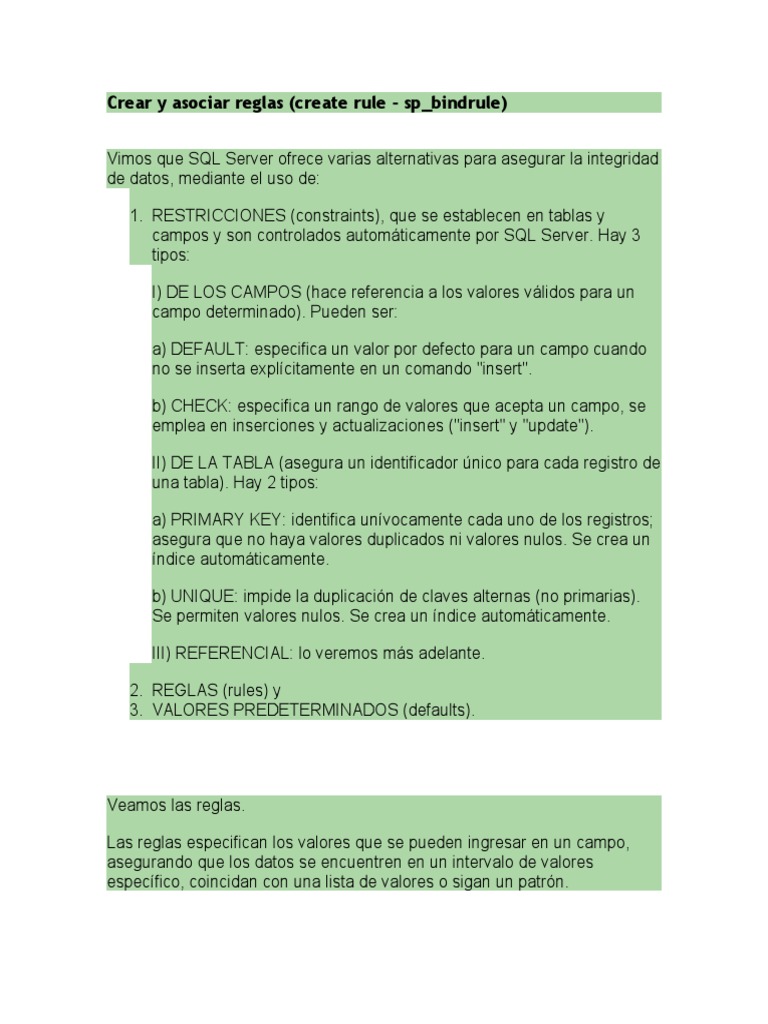 Crear y asociar reglas (create rule - sp_bindrule)

Vimos que SQL Server ofrece varias alternativas para asegurar la integridad de datos, mediante el uso de:

1. RESTRICCIONES (constraints), que se establecen en tablas y campos y son controlados automáticamente por SQL Server. Hay 3 tipos:

I) DE LOS CAMPOS (hace referencia a los valores válidos para un campo determinado). Pueden ser:

a) DEFAULT: especifica un valor por defecto para un campo cuando no se inserta explícitamente en un comando "insert".

b) CHECK: especifica un rango de valores que acepta un campo, se emplea en inserciones y actualizaciones ("insert" y "update").

II) DE LA TABLA (asegura un identificador único para cada registro de una tabla). Hay 2 tipos:

a) PRIMARY KEY: identifica unívocamente cada uno de los registros; asegura que no haya valores duplicados ni valores nulos. Se crea un índice automáticamente.

b) UNIQUE: impide la duplicación de claves alternas (no primarias). Se permiten valores nulos. Se crea un índice automáticamente.

III) REFERENCIAL: lo veremos más adelante.

2. REGLAS (rules) y
3. VALORES PREDETERMINADOS (defaults).

Veamos las reglas.

Las reglas especifican los valores que se pueden ingresar en un campo, asegurando que los datos se encuentren en un intervalo de valores específico, coincidan con una lista de valores o sigan un patrón.